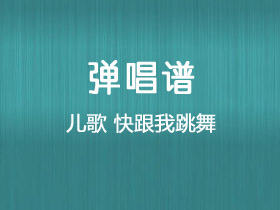 弹唱谱

儿歌 快跟我跳舞